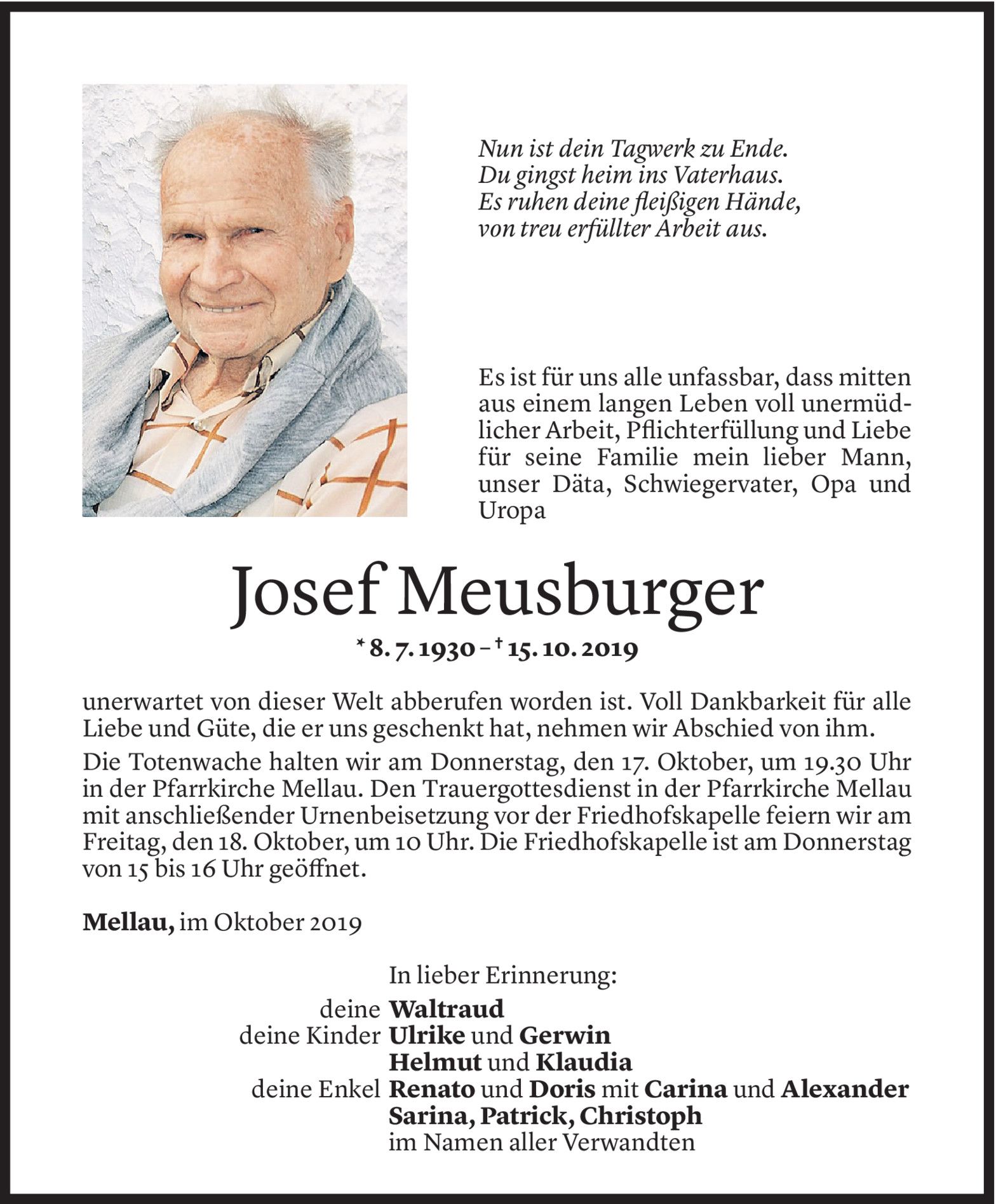 Nun ist dein Tagwerk zu Ende.
Du gingst heim ins Vaterhaus.
Es ruhen deine fleißigen Hände,
von treu erfüllter Arbeit aus.

Es ist für uns alle unfassbar, dass mitten aus einem langen Leben voll unermüdlicher Arbeit, Pflichterfüllung und Liebe für seine Familie mein lieber Mann, unser Däta, Schwiegervater, Opa und Uropa

Josef Meusburger

* 8. 7. 1930 – † 15. 10. 2019

unerwartet von dieser Welt abberufen worden ist. Voll Dankbarkeit für alle Liebe und Güte, die er uns geschenkt hat, nehmen wir Abschied von ihm.

Die Totenwache halten wir am Donnerstag, den 17. Oktober, um 19.30 Uhr in der Pfarrkirche Mellau. Den Trauergottesdienst in der Pfarrkirche Mellau mit anschließender Urnenbeisetzung vor der Friedhofskapelle feiern wir am Freitag, den 18. Oktober, um 10 Uhr. Die Friedhofskapelle ist am Donnerstag von 15 bis 16 Uhr geöffnet.

Mellau, im Oktober 2019

In lieber Erinnerung:
deine Waltraud
deine Kinder Ulrike und Gerwin
Helmut und Klaudia
deine Enkel Renato und Doris mit Carina und Alexander
Sarina, Patrick, Christoph
im Namen aller Verwandten